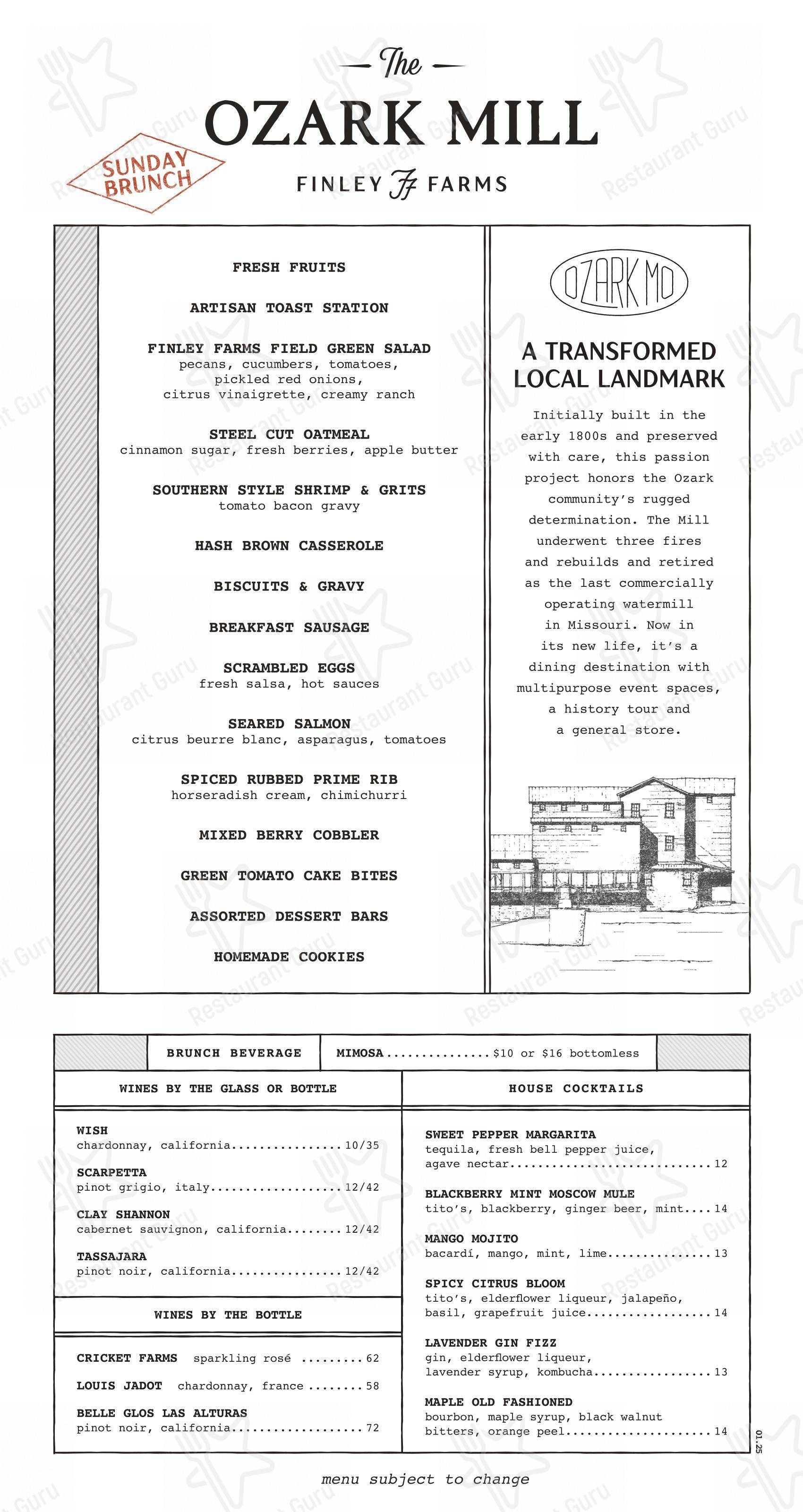 The
OZARK MILL
SUNDAY BRUNCH
FINLEY FF FARMS

FRESH FRUITS

ARTISAN TOAST STATION

FINLEY FARMS FIELD GREEN SALAD
pecans, cucumbers, tomatoes,
pickled red onions,
citrus vinaigrette, creamy ranch

STEEL CUT OATMEAL
cinnamon sugar, fresh berries, apple butter

SOUTHERN STYLE SHRIMP & GRITS
tomato bacon gravy

HASH BROWN CASSEROLE

BISCUITS & GRAVY

BREAKFAST SAUSAGE

SCRAMBLED EGGS
fresh salsa, hot sauces

SEARED SALMON
citrus beurre blanc, asparagus, tomatoes

SPICED RUBBED PRIME RIB
horseradish cream, chimichurri

MIXED BERRY COBBLER

GREEN TOMATO CAKE BITES

ASSORTED DESSERT BARS

HOMEMADE COOKIES

OZARK MO

A TRANSFORMED LOCAL LANDMARK

Initially built in the early 1800s and preserved with care, this passion project honors the Ozark community's rugged determination. The Mill underwent three fires and rebuilds and retired as the last commercially operating watermill in Missouri. Now in its new life, it's a dining destination with multipurpose event spaces, a history tour and a general store.

BRUNCH BEVERAGE
MIMOSA $10 or $16 bottomless

WINES BY THE GLASS OR BOTTLE

WISH
chardonnay, california 10/35

SCARPETTA
pinot grigio, italy 12/42

CLAY SHANNON
cabernet sauvignon, california 12/42

TASSAJARA
pinot noir, california 12/42

WINES BY THE BOTTLE

CRICKET FARMS sparkling rosé 62

LOUIS JADOT chardonnay, france 58

BELLE GLOS LAS ALTURAS
pinot noir, california 72

HOUSE COCKTAILS

SWEET PEPPER MARGARITA
tequila, fresh bell pepper juice, agave nectar 12

BLACKBERRY MINT MOSCOW MULE
tito's, blackberry, ginger beer, mint 14

MANGO MOJITO
bacardí, mango, mint, lime 13

SPICY CITRUS BLOOM
tito's, elderflower liqueur, jalapeño, basil, grapefruit juice 14

LAVENDER GIN FIZZ
gin, elderflower liqueur, lavender syrup, kombucha 13

MAPLE OLD FASHIONED
bourbon, maple syrup, black walnut bitters, orange peel 14

01.25

menu subject to change

Restaurant Guru